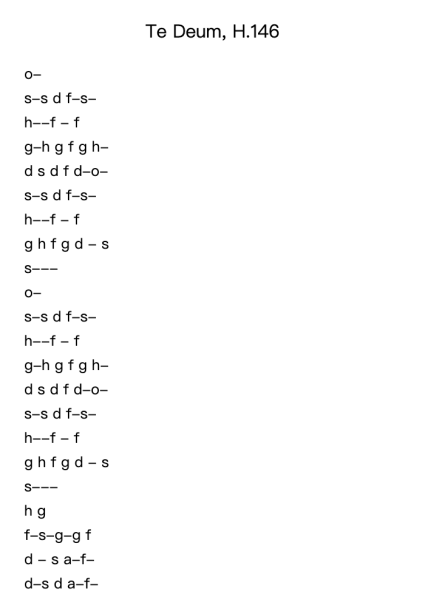 Te Deum, H.146

o–

s–s d f–s–

h––f – f

g–h g f g h–

d s d f d–o–

s–s d f–s–

h––f – f

g h f g d – s

s–––

o–

s–s d f–s–

h––f – f

g–h g f g h–

d s d f d–o–

s–s d f–s–

h––f – f

g h f g d – s

s–––

h g

f–s–g–g f

d – s a–f–

d–s d a–f–